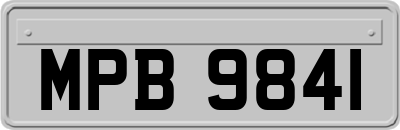 MPB 9841